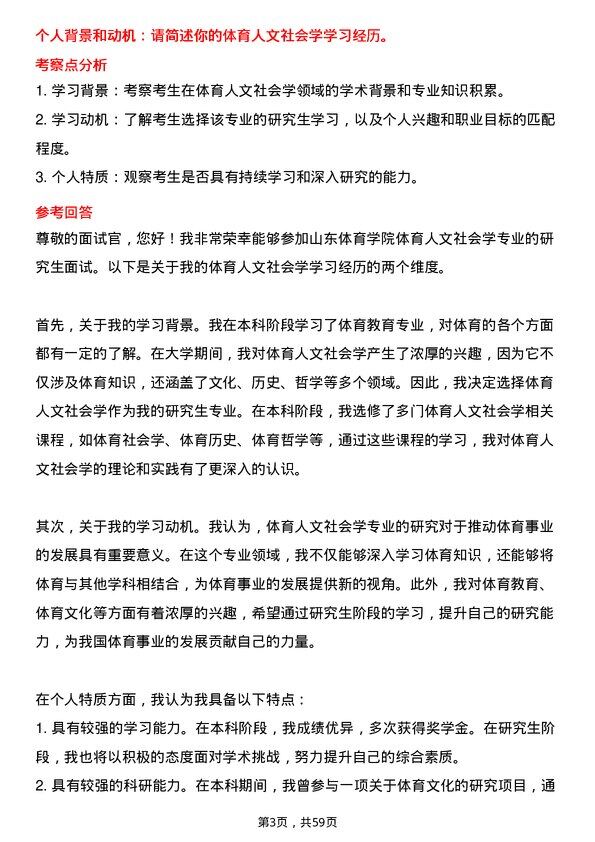 个人背景和动机：请简述你的体育人文社会学学习经历。

考察点分析

1. 学习背景：考察考生在体育人文社会学领域的学术背景和专业知识积累。

2. 学习动机：了解考生选择该专业的研究生学习，以及个人兴趣和职业目标的匹配程度。

3. 个人特质：观察考生是否具有持续学习和深入研究的能力。

参考回答

尊敬的面试官，您好！我非常荣幸能够参加山东体育学院体育人文社会学专业的研究生面试。以下是关于我的体育人文社会学学习经历的两个维度。

首先，关于我的学习背景。我在本科阶段学习了体育教育专业，对体育的各个方面都有一定的了解。在大学期间，我对体育人文社会学产生了浓厚的兴趣，因为它不仅涉及体育知识，还涵盖了文化、历史、哲学等多个领域。因此，我决定选择体育人文社会学作为我的研究生专业。在本科阶段，我选修了多门体育人文社会学相关课程，如体育社会学、体育历史、体育哲学等，通过这些课程的学习，我对体育人文社会学的理论和实践有了更深入的认识。

其次，关于我的学习动机。我认为，体育人文社会学专业的研究对于推动体育事业的发展具有重要意义。在这个专业领域，我不仅能够深入学习体育知识，还能够将体育与其他学科相结合，为体育事业的发展提供新的视角。此外，我对体育教育、体育文化等方面有着浓厚的兴趣，希望通过研究生阶段的学习，提升自己的研究能力，为我国体育事业的发展贡献自己的力量。

在个人特质方面，我认为我具备以下特点：

1. 具有较强的学习能力。在本科阶段，我成绩优异，多次获得奖学金。在研究生阶段，我也将以积极的态度面对学术挑战，努力提升自己的综合素质。

2. 具有较强的科研能力。在本科期间，我曾参与一项关于体育文化的研究项目，通

第3页，共59页